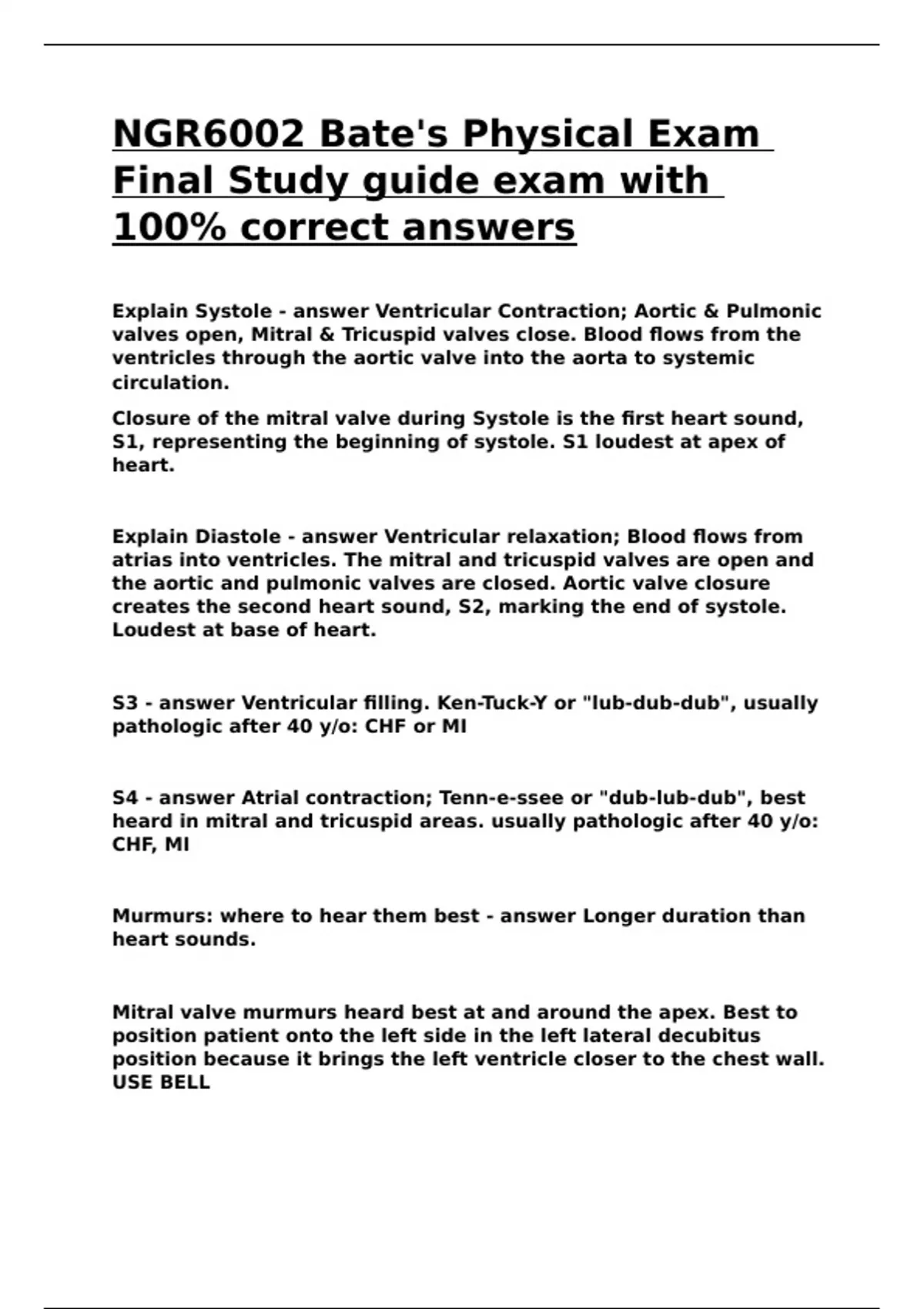 NGR6002 Bate's Physical Exam Final Study guide exam with 100% correct answers

Explain Systole - answer Ventricular Contraction; Aortic & Pulmonic valves open, Mitral & Tricuspid valves close. Blood flows from the ventricles through the aortic valve into the aorta to systemic circulation.

Closure of the mitral valve during Systole is the first heart sound, S1, representing the beginning of systole. S1 loudest at apex of heart.

Explain Diastole - answer Ventricular relaxation; Blood flows from atrias into ventricles. The mitral and tricuspid valves are open and the aortic and pulmonic valves are closed. Aortic valve closure creates the second heart sound, S2, marking the end of systole. Loudest at base of heart.

S3 - answer Ventricular filling. Ken-Tuck-Y or "lub-dub-dub", usually pathologic after 40 y/o: CHF or MI

S4 - answer Atrial contraction; Tenn-e-ssee or "dub-lub-dub", best heard in mitral and tricuspid areas. usually pathologic after 40 y/o: CHF, MI

Murmurs: where to hear them best - answer Longer duration than heart sounds.

Mitral valve murmurs heard best at and around the apex. Best to position patient onto the left side in the left lateral decubitus position because it brings the left ventricle closer to the chest wall. USE BELL